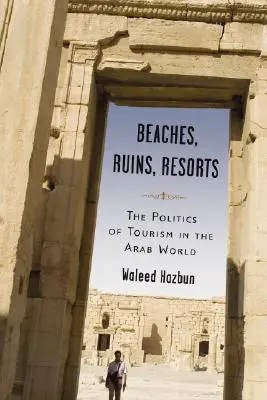 BEACHES,
RUINS, RESORTS

THE POLITICS OF TOURISM IN THE ARAB WORLD

Waleed Hazbun